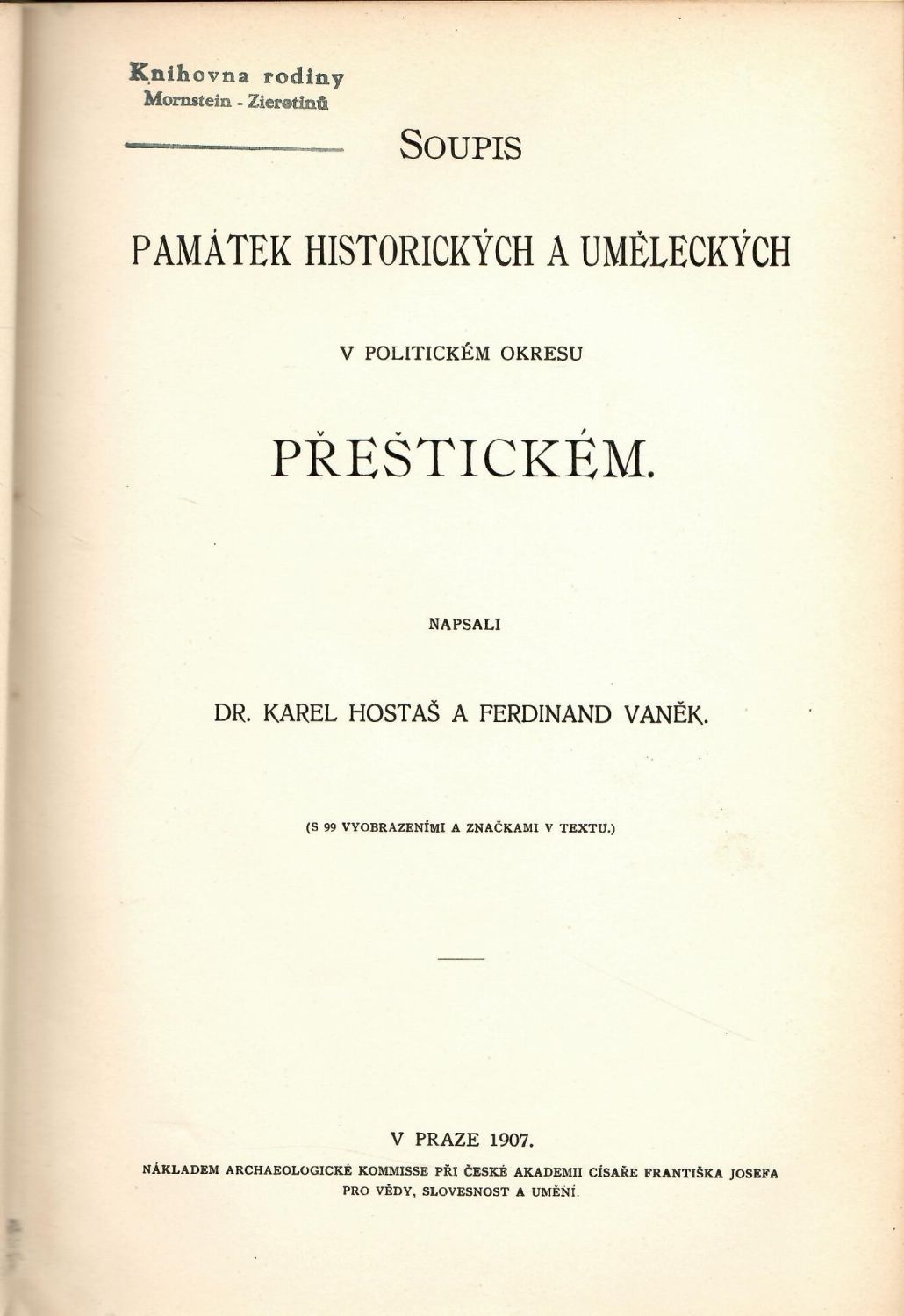 Knihovna rodiny
Mornstein - Zierotinů

SOUPIS

PAMÁTEK HISTORICKÝCH A UMĚLECKÝCH

V POLITICKÉM OKRESU

PŘEŠTICKÉM.

NAPSALI

DR. KAREL HOSTAŠ A FERDINAND VANĚK.

(S 99 VYOBRAZENÍMI A ZNAČKAMI V TEXTU.)

V PRAZE 1907.

NÁKLADEM ARCHAEOLOGICKÉ KOMMISSE PŘI ČESKÉ AKADEMII CÍSAŘE FRANTIŠKA JOSEFA PRO VĚDY, SLOVESNOST A UMĚNÍ.